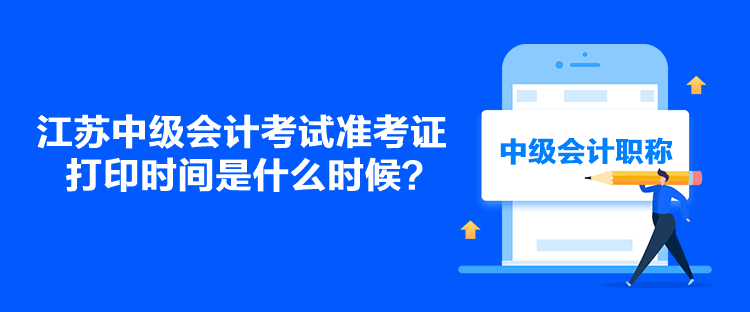 江苏中级会计考试准考证打印时间是什么时候？

中级会计职称